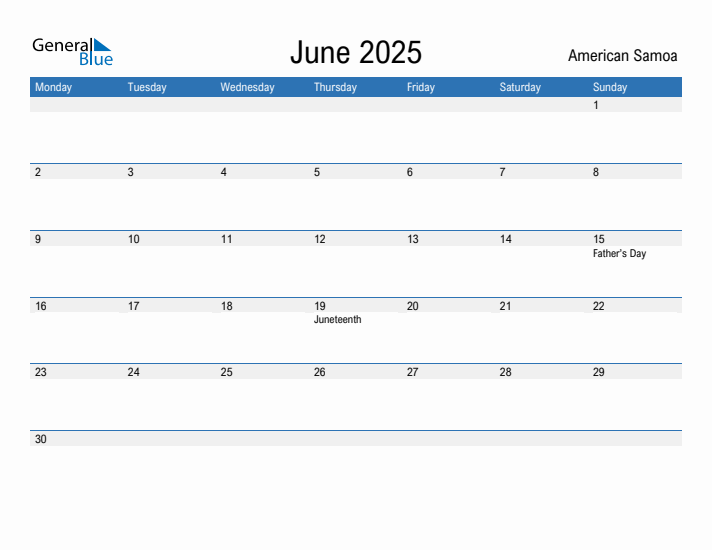 General Blue

June 2025

American Samoa

| Monday | Tuesday | Wednesday | Thursday | Friday | Saturday | Sunday |
|---|---|---|---|---|---|---|
| | | | | | | 1 |
| 2 | 3 | 4 | 5 | 6 | 7 | 8 |
| 9 | 10 | 11 | 12 | 13 | 14 | 15 Father's Day |
| 16 | 17 | 18 | 19 Juneteenth | 20 | 21 | 22 |
| 23 | 24 | 25 | 26 | 27 | 28 | 29 |
| 30 | | | | | | |